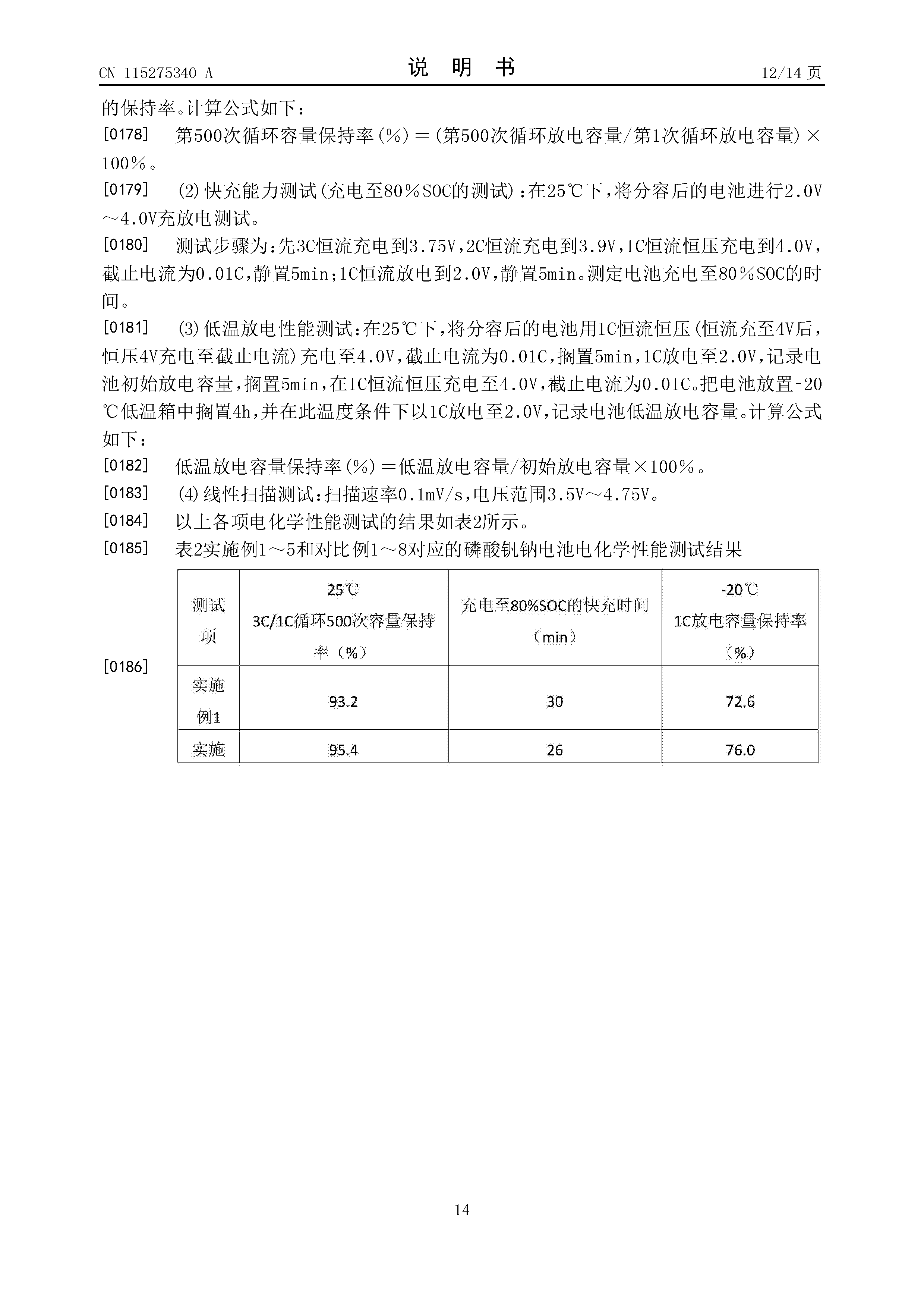 CN 115275340 A

说 明 书

12/14 页

的保持率。计算公式如下：

[0178] 第500次循环容量保持率(%)＝(第500次循环放电容量/第1次循环放电容量)×100%。

[0179] (2)快充能力测试(充电至80%SOC的测试)：在25℃下，将分容后的电池进行2.0V～4.0V充放电测试。

[0180] 测试步骤为：先3C恒流充电到3.75V，2C恒流充电到3.9V，1C恒流恒压充电到4.0V，截止电流为0.01C，静置5min；1C恒流放电到2.0V，静置5min。测定电池充电至80%SOC的时间。

[0181] (3)低温放电性能测试：在25℃下，将分容后的电池用1C恒流恒压(恒流充至4V后，恒压4V充电至截止电流)充电至4.0V，截止电流为0.01C，搁置5min，1C放电至2.0V，记录电池初始放电容量，搁置5min，在1C恒流恒压充电至4.0V，截止电流为0.01C。把电池放置-20℃低温箱中搁置4h，并在此温度条件下以1C放电至2.0V，记录电池低温放电容量。计算公式如下：

[0182] 低温放电容量保持率(%)＝低温放电容量/初始放电容量×100%。

[0183] (4)线性扫描测试：扫描速率0.1mV/s，电压范围3.5V～4.75V。

[0184] 以上各项电化学性能测试的结果如表2所示。

[0185] 表2实施例1～5和对比例1～8对应的磷酸钒钠电池电化学性能测试结果

[0186]

| 测试项 | 25℃ 3C/1C循环500次容量保持率（%） | 充电至80%SOC的快充时间（min） | -20℃ 1C放电容量保持率（%） |
|---|---|---|---|
| 实施例1 | 93.2 | 30 | 72.6 |
| 实施 | 95.4 | 26 | 76.0 |

14